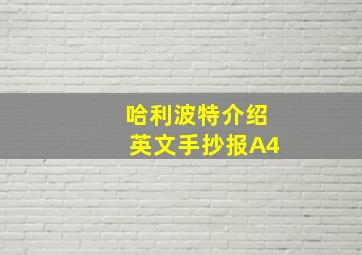 哈利波特介绍
英文手抄报A4